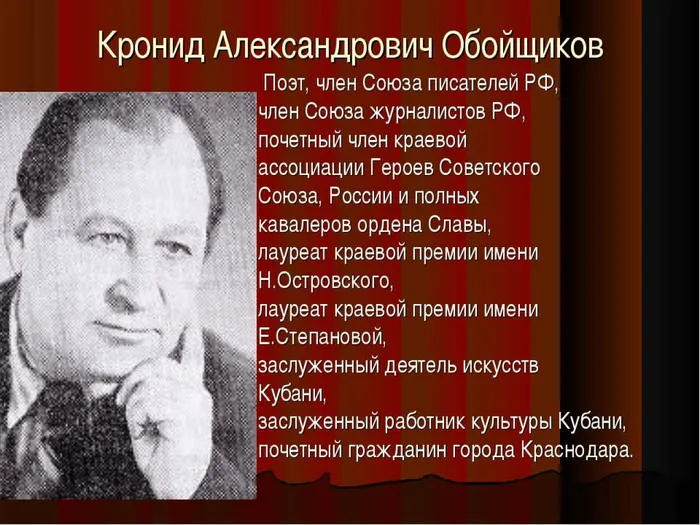 Кронид Александрович Обойщиков

Поэт, член Союза писателей РФ, член Союза журналистов РФ, почетный член краевой ассоциации Героев Советского Союза, России и полных кавалеров ордена Славы, лауреат краевой премии имени Н.Островского, лауреат краевой премии имени Е.Степановой, заслуженный деятель искусств Кубани, заслуженный работник культуры Кубани, почетный гражданин города Краснодара.